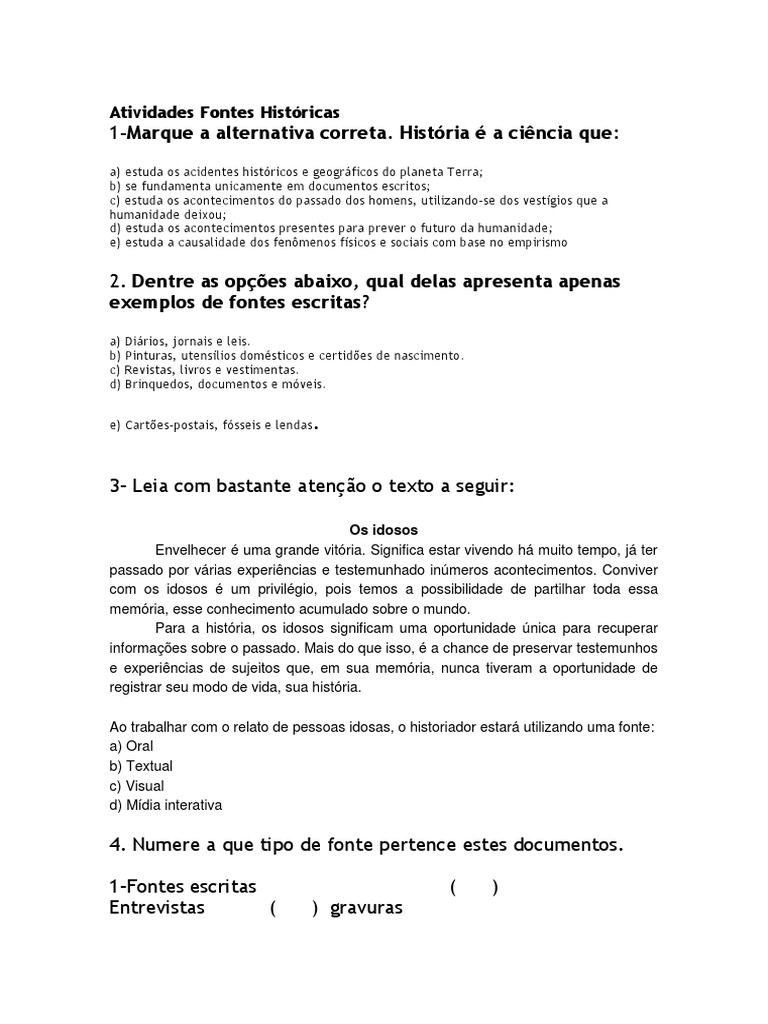 Atividades Fontes Históricas
1-Marque a alternativa correta. História é a ciência que:

a) estuda os acidentes históricos e geográficos do planeta Terra;
b) se fundamenta unicamente em documentos escritos;
c) estuda os acontecimentos do passado dos homens, utilizando-se dos vestígios que a humanidade deixou;
d) estuda os acontecimentos presentes para prever o futuro da humanidade;
e) estuda a causalidade dos fenômenos físicos e sociais com base no empirismo

2. Dentre as opções abaixo, qual delas apresenta apenas exemplos de fontes escritas?

a) Diários, jornais e leis.
b) Pinturas, utensílios domésticos e certidões de nascimento.
c) Revistas, livros e vestimentas.
d) Brinquedos, documentos e móveis.

e) Cartões-postais, fósseis e lendas.

3- Leia com bastante atenção o texto a seguir:

Os idosos
Envelhecer é uma grande vitória. Significa estar vivendo há muito tempo, já ter passado por várias experiências e testemunhado inúmeros acontecimentos. Conviver com os idosos é um privilégio, pois temos a possibilidade de partilhar toda essa memória, esse conhecimento acumulado sobre o mundo.
Para a história, os idosos significam uma oportunidade única para recuperar informações sobre o passado. Mais do que isso, é a chance de preservar testemunhos e experiências de sujeitos que, em sua memória, nunca tiveram a oportunidade de registrar seu modo de vida, sua história.

Ao trabalhar com o relato de pessoas idosas, o historiador estará utilizando uma fonte:
a) Oral
b) Textual
c) Visual
d) Mídia interativa

4. Numere a que tipo de fonte pertence estes documentos.

1-Fontes escritas ( )
Entrevistas ( ) gravuras